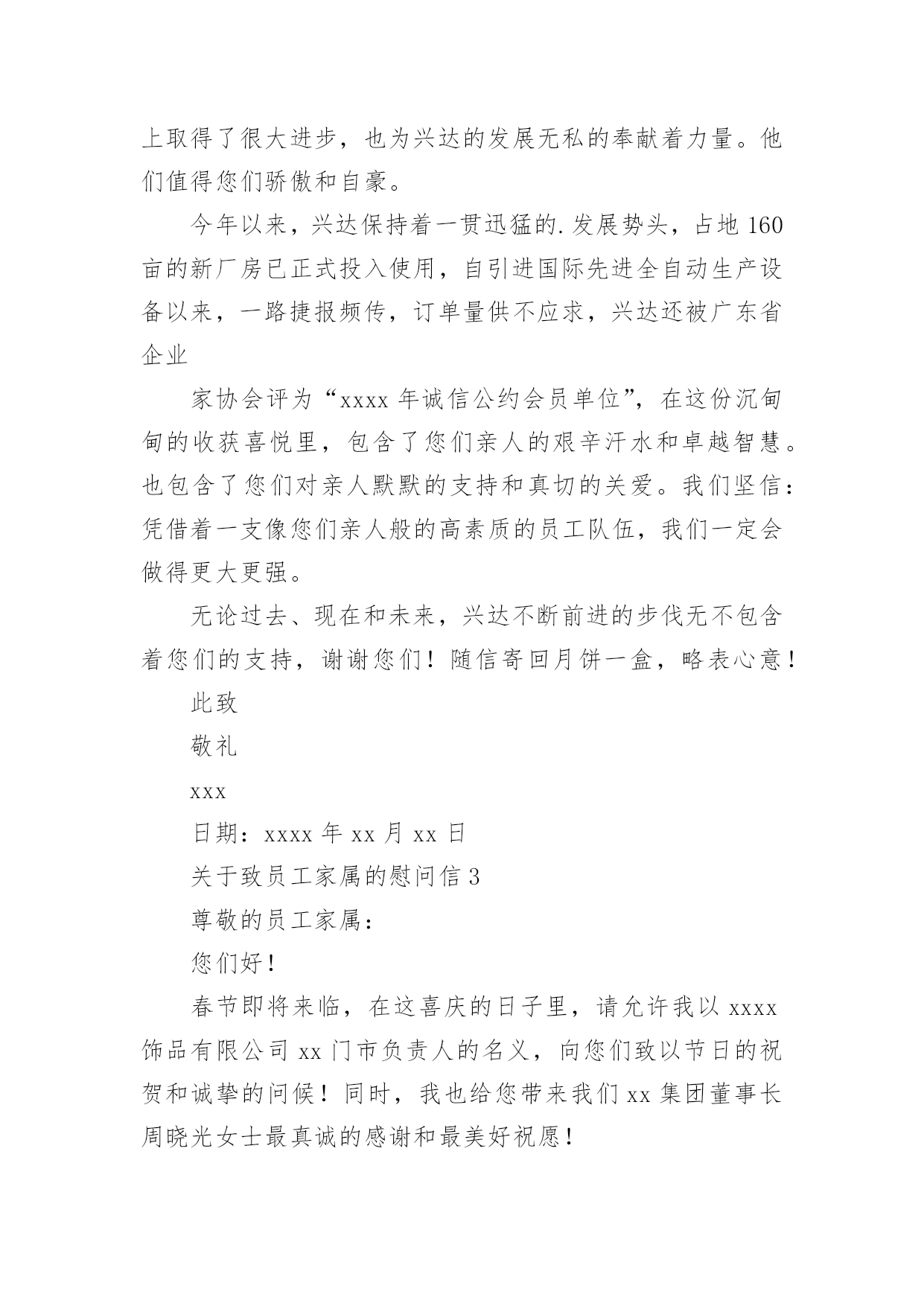 上取得了很大进步，也为兴达的发展无私的奉献着力量。他们值得您们骄傲和自豪。

今年以来，兴达保持着一贯迅猛的.发展势头，占地 160 亩的新厂房已正式投入使用，自引进国际先进全自动生产设备以来，一路捷报频传，订单量供不应求，兴达还被广东省企业

家协会评为“xxxx 年诚信公约会员单位”，在这份沉甸甸的收获喜悦里，包含了您们亲人的艰辛汗水和卓越智慧。也包含了您们对亲人默默的支持和真切的关爱。我们坚信：凭借着一支像您们亲人般的高素质的员工队伍，我们一定会做得更大更强。

无论过去、现在和未来，兴达不断前进的步伐无不包含着您们的支持，谢谢您们！随信寄回月饼一盒，略表心意！

此致

敬礼

xxx

日期：xxxx 年 xx 月 xx 日

关于致员工家属的慰问信 3

尊敬的员工家属：

您们好！

春节即将来临，在这喜庆的日子里，请允许我以 xxxx 饰品有限公司 xx 门市负责人的名义，向您们致以节日的祝贺和诚挚的问候！同时，我也给您带来我们 xx 集团董事长周晓光女士最真诚的感谢和最美好祝愿！